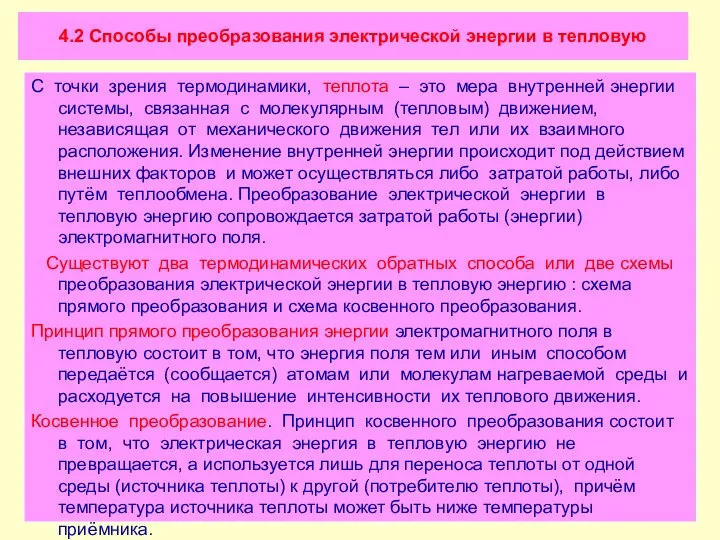 4.2 Способы преобразования электрической энергии в тепловую

С точки зрения термодинамики, теплота – это мера внутренней энергии системы, связанная с молекулярным (тепловым) движением, независящая от механического движения тел или их взаимного расположения. Изменение внутренней энергии происходит под действием внешних факторов и может осуществляться либо затратой работы, либо путём теплообмена. Преобразование электрической энергии в тепловую энергию сопровождается затратой работы (энергии) электромагнитного поля.

Существуют два термодинамических обратных способа или две схемы преобразования электрической энергии в тепловую энергию : схема прямого преобразования и схема косвенного преобразования.

Принцип прямого преобразования энергии электромагнитного поля в тепловую состоит в том, что энергия поля тем или иным способом передаётся (сообщается) атомам или молекулам нагреваемой среды и расходуется на повышение интенсивности их теплового движения.

Косвенное преобразование. Принцип косвенного преобразования состоит в том, что электрическая энергия в тепловую энергию не превращается, а используется лишь для переноса теплоты от одной среды (источника теплоты) к другой (потребителю теплоты), причём температура источника теплоты может быть ниже температуры приёмника.